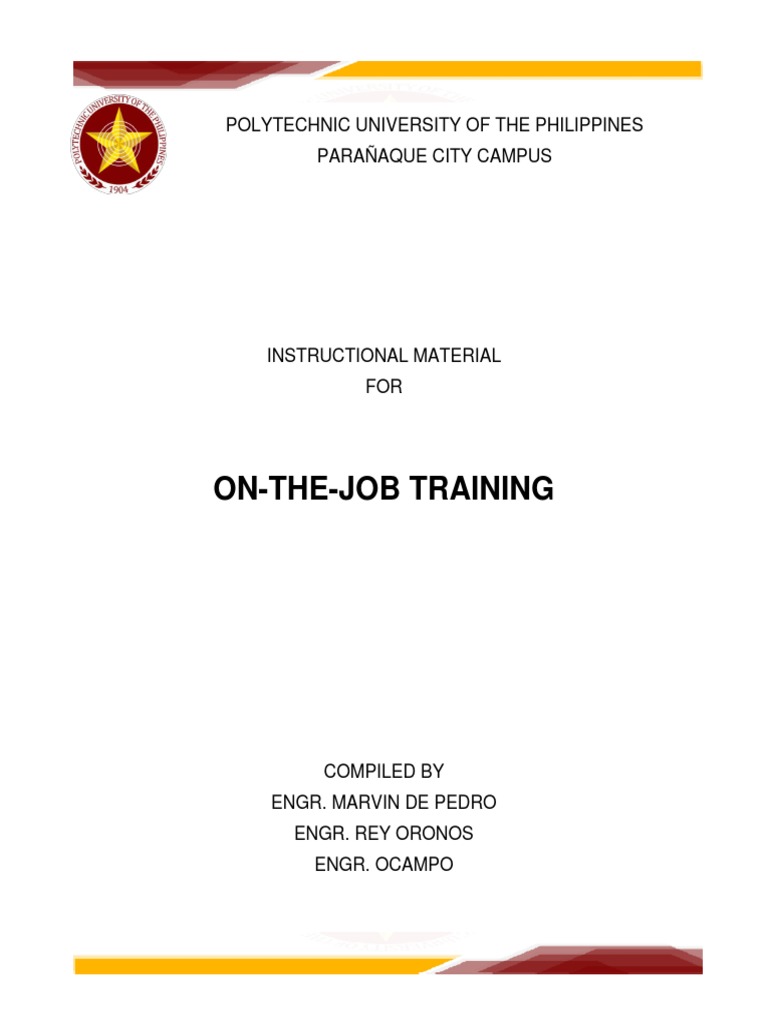 POLYTECHNIC UNIVERSITY OF THE PHILIPPINES
1904

POLYTECHNIC UNIVERSITY OF THE PHILIPPINES
PARAÑAQUE CITY CAMPUS

INSTRUCTIONAL MATERIAL
FOR

ON-THE-JOB TRAINING

COMPILED BY
ENGR. MARVIN DE PEDRO
ENGR. REY ORONOS
ENGR. OCAMPO